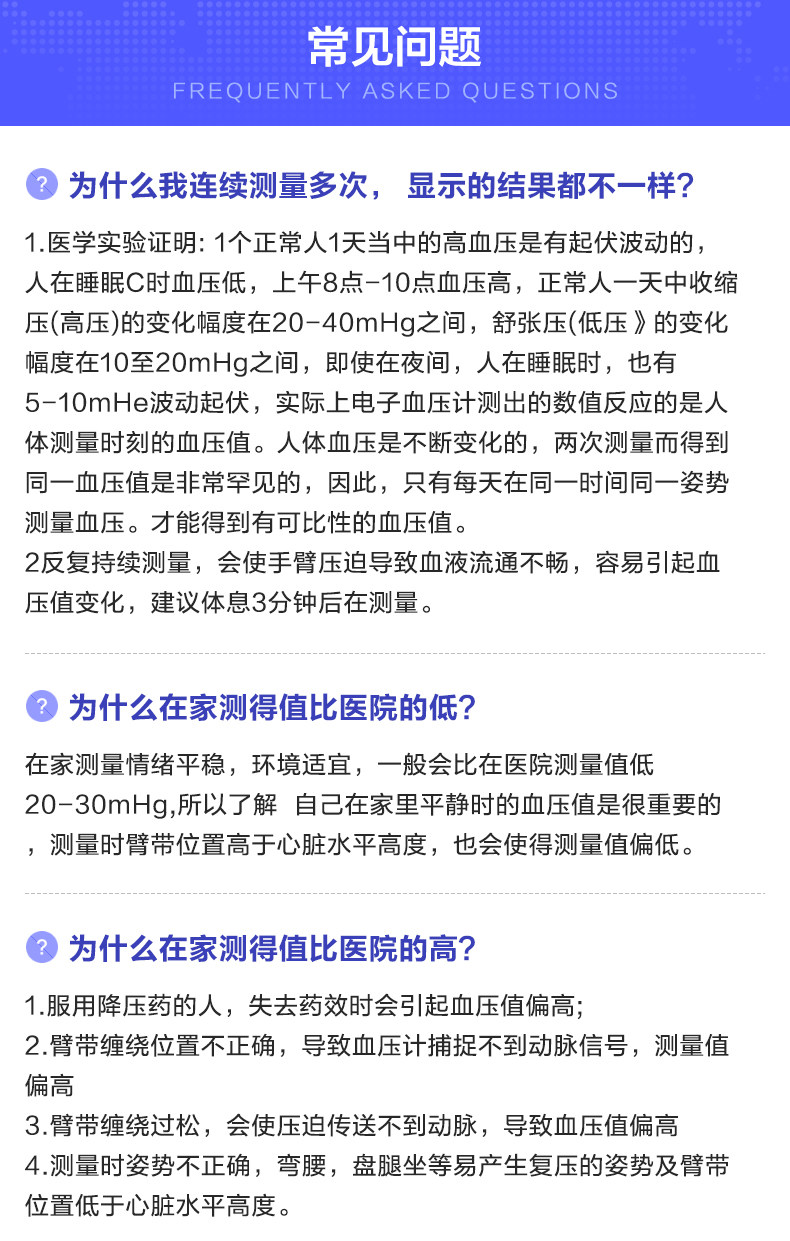 常见问题
FREQUENTLY ASKED QUESTIONS

? 为什么我连续测量多次， 显示的结果都不一样?

1.医学实验证明: 1个正常人1天当中的高血压是有起伏波动的，人在睡眠C时血压低，上午8点-10点血压高，正常人一天中收缩压(高压)的变化幅度在20-40mHg之间，舒张压(低压》的变化幅度在10至20mHg之间，即使在夜间，人在睡眠时，也有5-10mHe波动起伏，实际上电子血压计测出的数值反应的是人体测量时刻的血压值。人体血压是不断变化的，两次测量而得到同一血压值是非常罕见的，因此，只有每天在同一时间同一姿势测量血压。才能得到有可比性的血压值。
2反复持续测量，会使手臂压迫导致血液流通不畅，容易引起血压值变化，建议体息3分钟后在测量。

? 为什么在家测得值比医院的低?

在家测量情绪平稳，环境适宜，一般会比在医院测量值低20-30mHg,所以了解 自己在家里平静时的血压值是很重要的，测量时臂带位置高于心脏水平高度，也会使得测量值偏低。

? 为什么在家测得值比医院的高?

1.服用降压药的人，失去药效时会引起血压值偏高;
2.臂带缠绕位置不正确，导致血压计捕捉不到动脉信号，测量值偏高
3.臂带缠绕过松，会使压迫传送不到动脉，导致血压值偏高
4.测量时姿势不正确，弯腰，盘腿坐等易产生复压的姿势及臂带位置低于心脏水平高度。